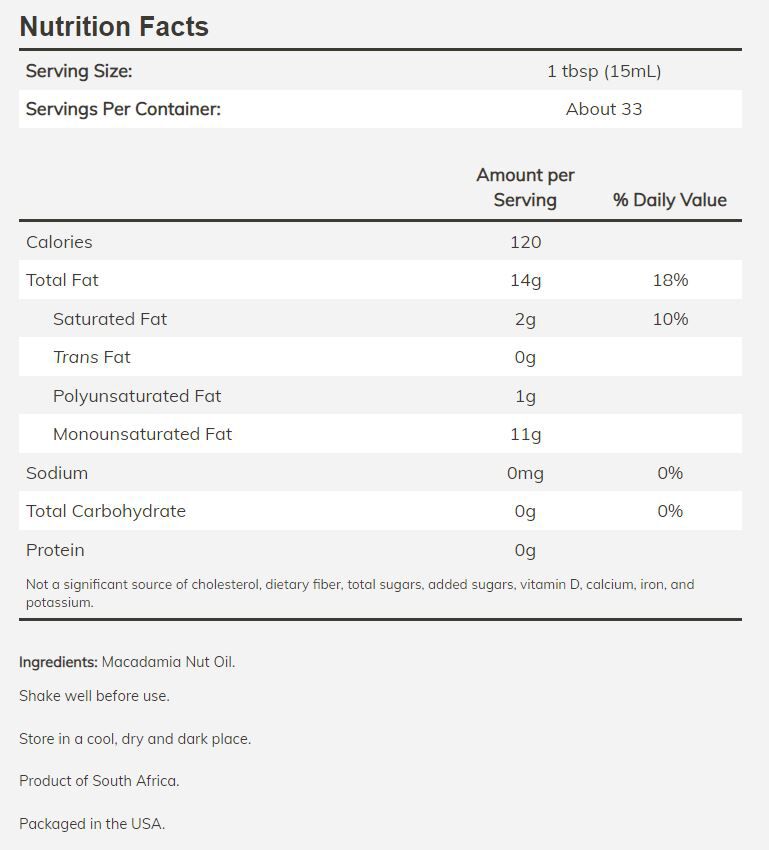 Nutrition Facts

| Serving Size: | 1 tbsp (15mL) |
|---|---|
| Servings Per Container: | About 33 |

| | Amount per Serving | % Daily Value |
|---|---|---|
| Calories | 120 | |
| Total Fat | 14g | 18% |
| Saturated Fat | 2g | 10% |
| Trans Fat | 0g | |
| Polyunsaturated Fat | 1g | |
| Monounsaturated Fat | 11g | |
| Sodium | 0mg | 0% |
| Total Carbohydrate | 0g | 0% |
| Protein | 0g | |

Not a significant source of cholesterol, dietary fiber, total sugars, added sugars, vitamin D, calcium, iron, and potassium.

Ingredients: Macadamia Nut Oil.

Shake well before use.

Store in a cool, dry and dark place.

Product of South Africa.

Packaged in the USA.